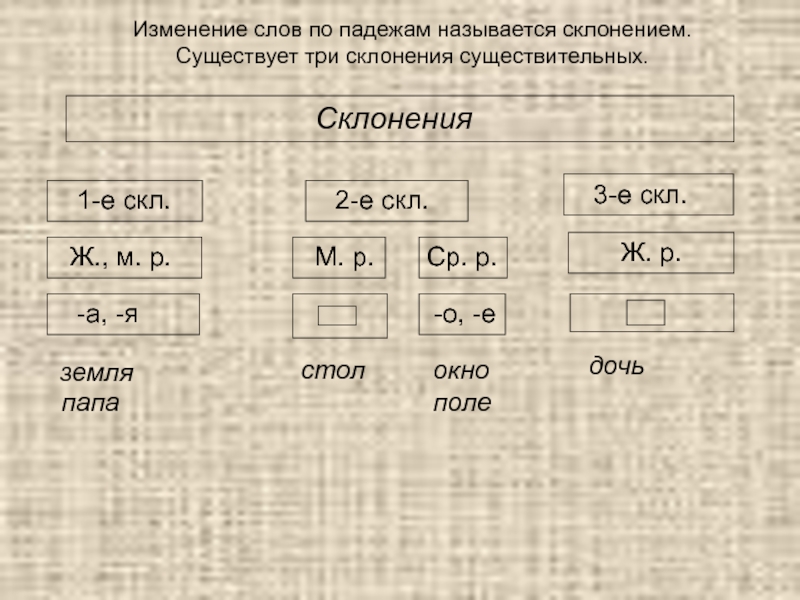 Изменение слов по падежам называется склонением. Существует три склонения существительных.

Склонения

1-е скл.

Ж., м. р.

-а, -я

земля
папа

2-е скл.

М. р.

стол

Ср. р.

-о, -е

окно
поле

3-е скл.

Ж. р.

дочь